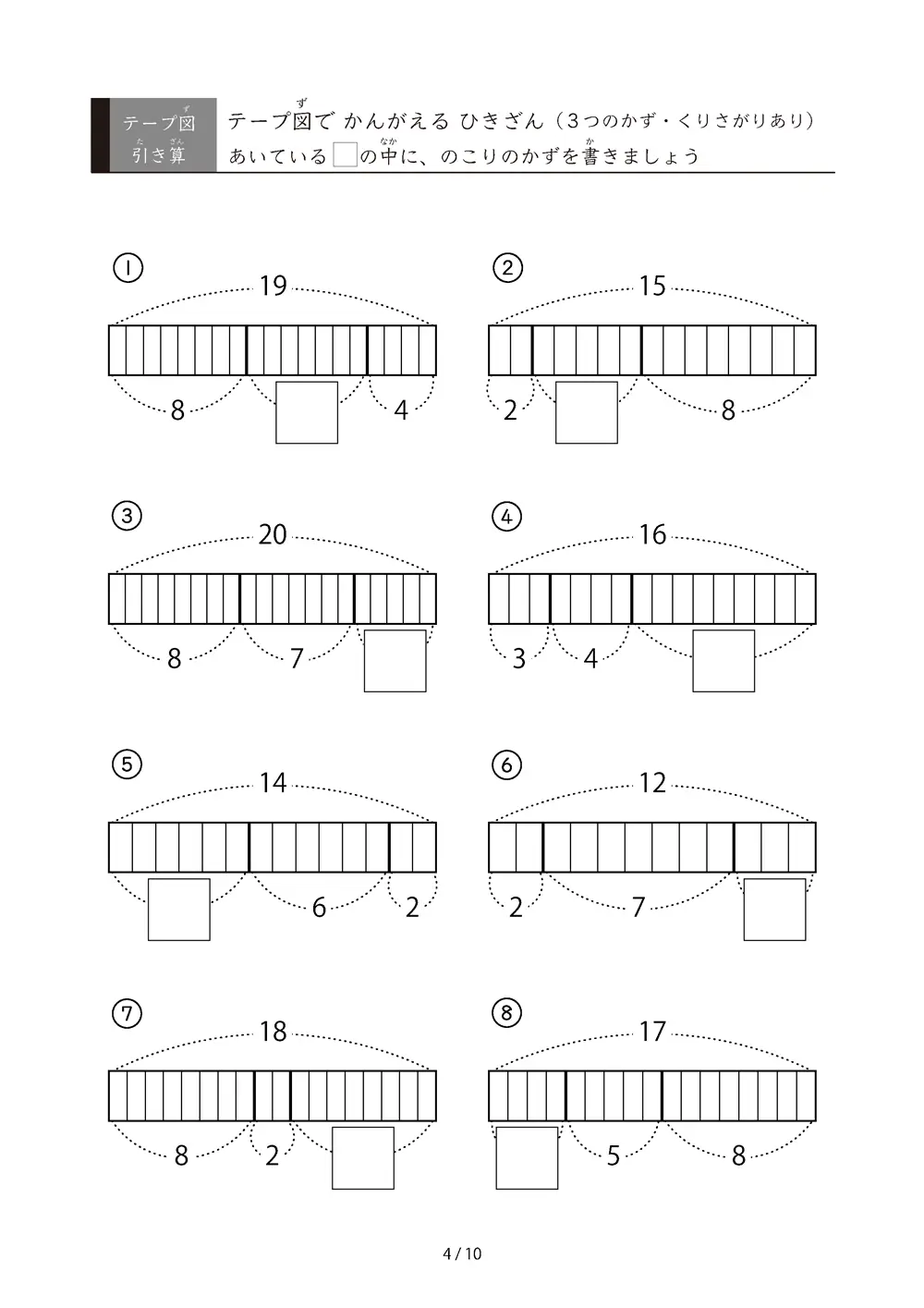 テープ図
引き算

テープ図で かんがえる ひきざん（3つのかず・くりさがりあり）
あいている☐の中に、のこりのかずを書きましょう

①
19
8
4

②
15
2
8

③
20
8
7

④
16
3
4

⑤
14
6
2

⑥
12
2
7

⑦
18
8
2

⑧
17
5
8

4 / 10